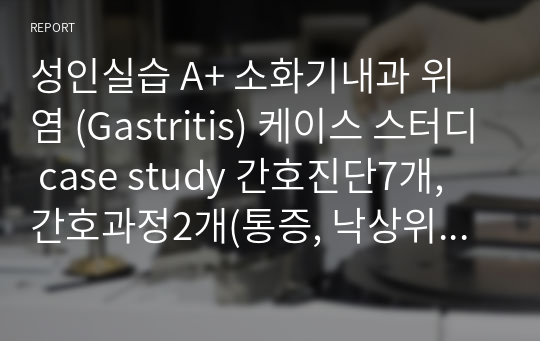 REPORT

성인실습 A+ 소화기내과 위염 (Gastritis) 케이스 스터디 case study 간호진단7개, 간호과정2개(통증, 낙상위…